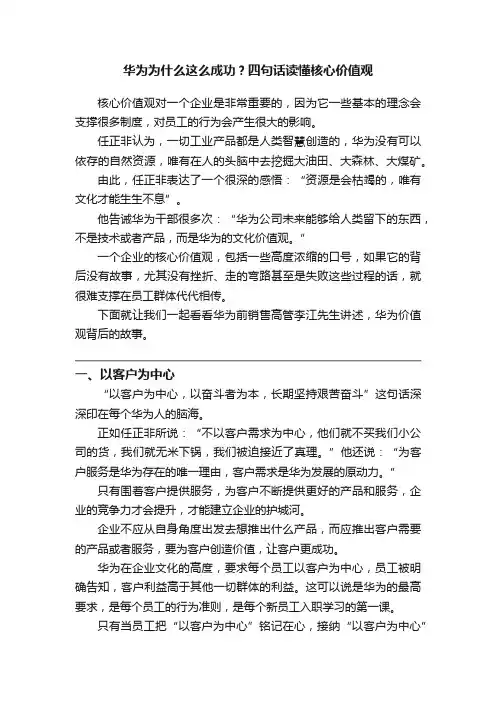 华为为什么这么成功？四句话读懂核心价值观

核心价值观对一个企业是非常重要的，因为它一些基本的理念会支撑很多制度，对员工的行为会产生很大的影响。

任正非认为，一切工业产品都是人类智慧创造的，华为没有可以依存的自然资源，唯有在人的头脑中去挖掘大油田、大森林、大煤矿。

由此，任正非表达了一个很深的感悟：“资源是会枯竭的，唯有文化才能生生不息”。

他告诫华为干部很多次：“华为公司未来能够给人类留下的东西，不是技术或者产品，而是华为的文化价值观。”

一个企业的核心价值观，包括一些高度浓缩的口号，如果它的背后没有故事，尤其没有挫折、走的弯路甚至是失败这些过程的话，就很难支撑在员工群体代代相传。

下面就让我们一起看看华为前销售高管李江先生讲述，华为价值观背后的故事。

一、以客户为中心

“以客户为中心，以奋斗者为本，长期坚持艰苦奋斗”这句话深深印在每个华为人的脑海。

正如任正非所说：“不以客户需求为中心，他们就不买我们小公司的货，我们就无米下锅，我们被迫接近了真理。”他还说：“为客户服务是华为存在的唯一理由，客户需求是华为发展的原动力。”

只有围着客户提供服务，为客户不断提供更好的产品和服务，企业的竞争力才会提升，才能建立企业的护城河。

企业不应从自身角度出发去想推出什么产品，而应推出客户需要的产品或者服务，要为客户创造价值，让客户更成功。

华为在企业文化的高度，要求每个员工以客户为中心，员工被明确告知，客户利益高于其他一切群体的利益。这可以说是华为的最高要求，是每个员工的行为准则，是每个新员工入职学习的第一课。

只有当员工把“以客户为中心”铭记在心，接纳“以客户为中心”